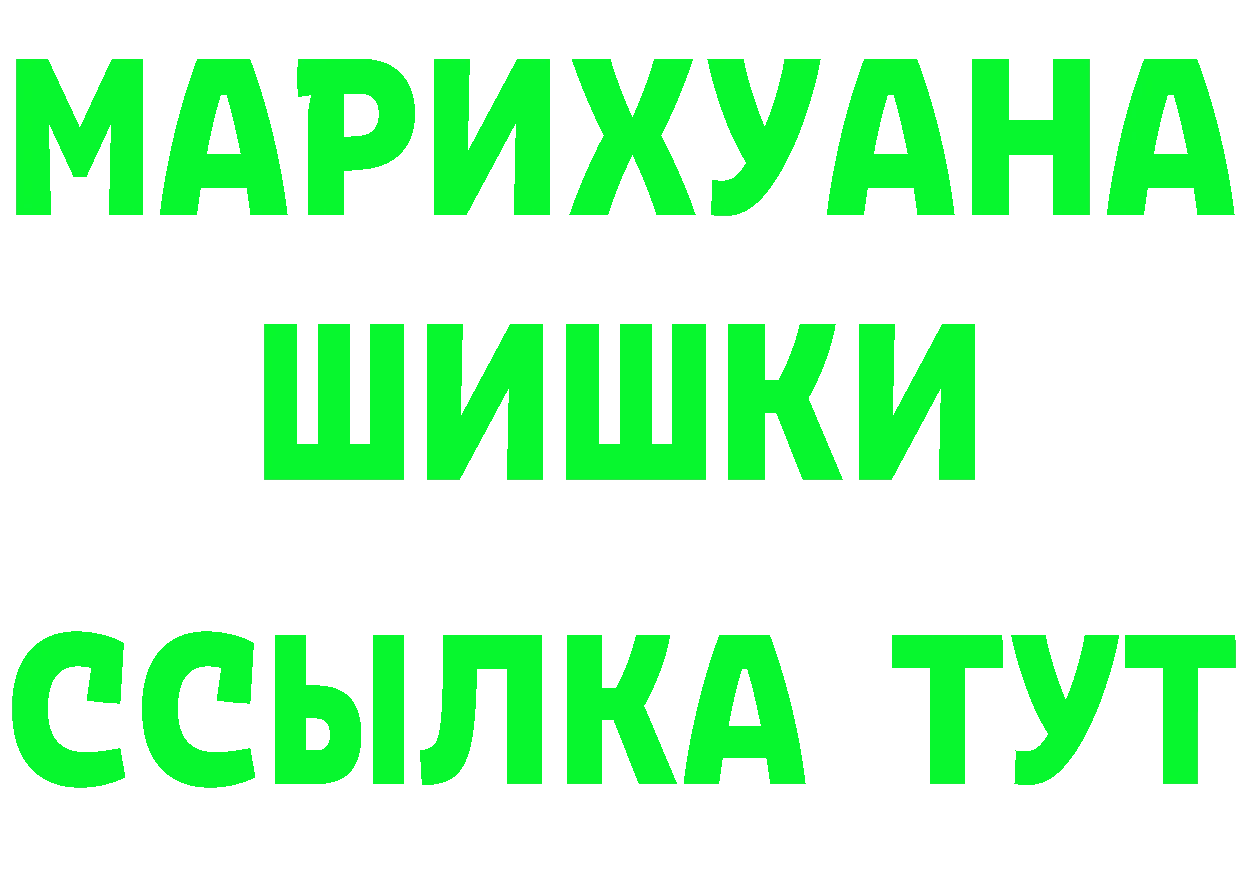 МАРИХУАНА
ШИШКИ
ССЫЛКА ТУТ